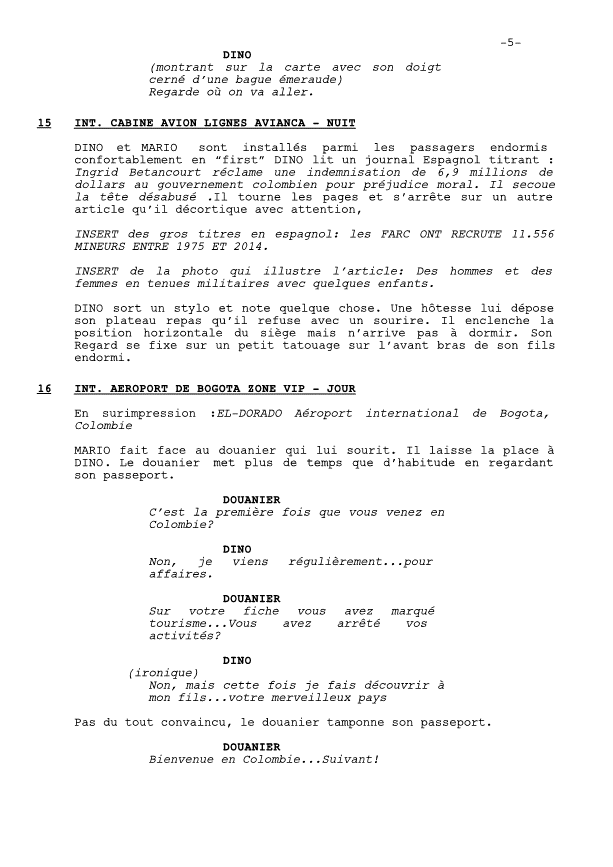 -5-

DINO
(montrant sur la carte avec son doigt cerné d'une bague émeraude)
Regarde où on va aller.

15 INT. CABINE AVION LIGNES AVIANCA - NUIT

DINO et MARIO sont installés parmi les passagers endormis confortablement en "first" DINO lit un journal Espagnol titrant : Ingrid Betancourt réclame une indemnisation de 6,9 millions de dollars au gouvernement colombien pour préjudice moral. Il secoue la tête désabusé .Il tourne les pages et s'arrête sur un autre article qu'il décortique avec attention,

INSERT des gros titres en espagnol: les FARC ONT RECRUTE 11.556 MINEURS ENTRE 1975 ET 2014.

INSERT de la photo qui illustre l'article: Des hommes et des femmes en tenues militaires avec quelques enfants.

DINO sort un stylo et note quelque chose. Une hôtesse lui dépose son plateau repas qu'il refuse avec un sourire. Il enclenche la position horizontale du siège mais n'arrive pas à dormir. Son Regard se fixe sur un petit tatouage sur l'avant bras de son fils endormi.

16 INT. AEROPORT DE BOGOTA ZONE VIP - JOUR

En surimpression :EL-DORADO Aéroport international de Bogota, Colombie

MARIO fait face au douanier qui lui sourit. Il laisse la place à DINO. Le douanier met plus de temps que d'habitude en regardant son passeport.

DOUANIER
C'est la première fois que vous venez en Colombie?

DINO
Non, je viens régulièrement...pour affaires.

DOUANIER
Sur votre fiche vous avez marqué tourisme...Vous avez arrêté vos activités?

DINO
(ironique)
Non, mais cette fois je fais découvrir à mon fils...votre merveilleux pays

Pas du tout convaincu, le douanier tamponne son passeport.

DOUANIER
Bienvenue en Colombie...Suivant!